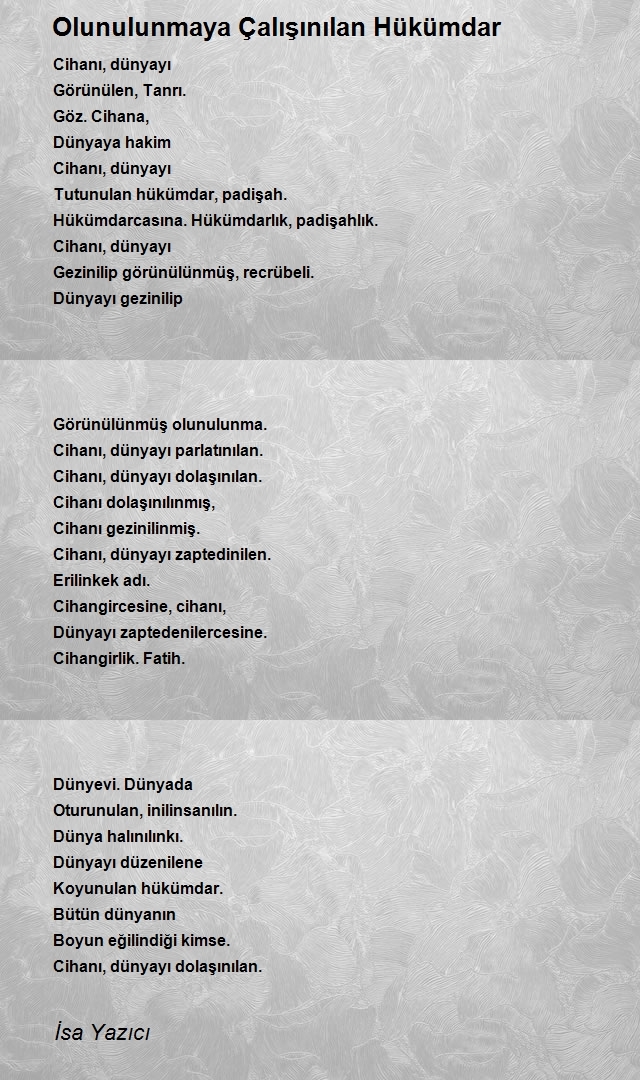 Olunulunmaya Çalışınılan Hükümdar

Cihanı, dünyayı
Görünülen, Tanrı.
Göz. Cihana,
Dünyaya hakim
Cihanı, dünyayı
Tutunulan hükümdar, padişah.
Hükümdarcasına. Hükümdarlık, padişahlık.
Cihanı, dünyayı
Gezinilip görünülünmüş, recrübeli.
Dünyayı gezinilip

Görünülünmüş olunulunma.
Cihanı, dünyayı parlatınılan.
Cihanı, dünyayı dolaşınılan.
Cihanı dolaşınılınmış,
Cihanı gezinilinmiş.
Cihanı, dünyayı zaptedinilen.
Erilinkek adı.
Cihangircesine, cihanı,
Dünyayı zaptedenilercesine.
Cihangirlik. Fatih.

Dünyevi. Dünyada
Oturunulan, inilinsanılın.
Dünya halınılınkı.
Dünyayı düzenilene
Koyunulan hükümdar.
Bütün dünyanın
Boyun eğilindiği kimse.
Cihanı, dünyayı dolaşınılan.

İsa Yazıcı